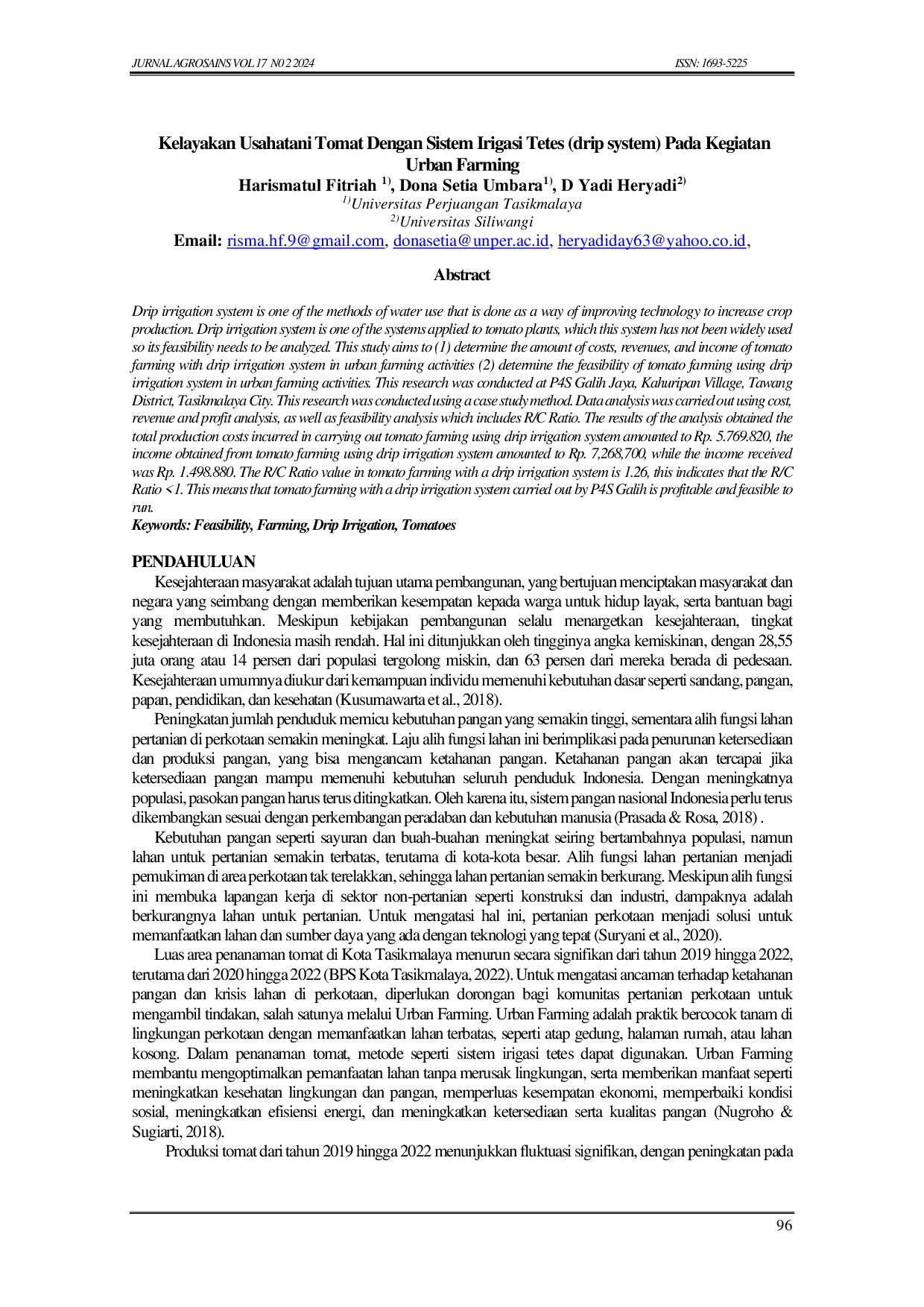 JURNAL AGROSAINS VOL 17 N0 2 2024
ISSN: 1693-5225

Kelayakan Usahatani Tomat Dengan Sistem Irigasi Tetes (drip system) Pada Kegiatan Urban Farming

Harismatul Fitriah $^{1)}$, Dona Setia Umbara$^{1)}$, D Yadi Heryadi$^{2)}$
$^{1)}$Universitas Perjuangan Tasikmalaya
$^{2)}$Universitas Siliwangi
Email: risma.hf.9@gmail.com, donasetia@unper.ac.id, heryadiday63@yahoo.co.id,

Abstract

Drip irrigation system is one of the methods of water use that is done as a way of improving technology to increase crop production. Drip irrigation system is one of the systems applied to tomato plants, which this system has not been widely used so its feasibility needs to be analyzed. This study aims to (1) determine the amount of costs, revenues, and income of tomato farming with drip irrigation system in urban farming activities (2) determine the feasibility of tomato farming using drip irrigation system in urban farming activities. This research was conducted at P4S Galih Jaya, Kahuripan Village, Tawang District, Tasikmalaya City. This research was conducted using a case study method. Data analysis was carried out using cost, revenue and profit analysis, as well as feasibility analysis which includes R/C Ratio. The results of the analysis obtained the total production costs incurred in carrying out tomato farming using drip irrigation system amounted to Rp. 5.769.820, the income obtained from tomato farming using drip irrigation system amounted to Rp. 7,268,700, while the income received was Rp. 1.498.880. The R/C Ratio value in tomato farming with a drip irrigation system is 1.26, this indicates that the R/C Ratio < 1. This means that tomato farming with a drip irrigation system carried out by P4S Galih is profitable and feasible to run.
Keywords: Feasibility, Farming, Drip Irrigation, Tomatoes

PENDAHULUAN

Kesejahteraan masyarakat adalah tujuan utama pembangunan, yang bertujuan menciptakan masyarakat dan negara yang seimbang dengan memberikan kesempatan kepada warga untuk hidup layak, serta bantuan bagi yang membutuhkan. Meskipun kebijakan pembangunan selalu menargetkan kesejahteraan, tingkat kesejahteraan di Indonesia masih rendah. Hal ini ditunjukkan oleh tingginya angka kemiskinan, dengan 28,55 juta orang atau 14 persen dari populasi tergolong miskin, dan 63 persen dari mereka berada di pedesaan. Kesejahteraan umumnya diukur dari kemampuan individu memenuhi kebutuhan dasar seperti sandang, pangan, papan, pendidikan, dan kesehatan (Kusumawarta et al., 2018).

Peningkatan jumlah penduduk memicu kebutuhan pangan yang semakin tinggi, sementara alih fungsi lahan pertanian di perkotaan semakin meningkat. Laju alih fungsi lahan ini berimplikasi pada penurunan ketersediaan dan produksi pangan, yang bisa mengancam ketahanan pangan. Ketahanan pangan akan tercapai jika ketersediaan pangan mampu memenuhi kebutuhan seluruh penduduk Indonesia. Dengan meningkatnya populasi, pasokan pangan harus terus ditingkatkan. Oleh karena itu, sistem pangan nasional Indonesia perlu terus dikembangkan sesuai dengan perkembangan peradaban dan kebutuhan manusia (Prasada & Rosa, 2018) .

Kebutuhan pangan seperti sayuran dan buah-buahan meningkat seiring bertambahnya populasi, namun lahan untuk pertanian semakin terbatas, terutama di kota-kota besar. Alih fungsi lahan pertanian menjadi pemukiman di area perkotaan tak terelakkan, sehingga lahan pertanian semakin berkurang. Meskipun alih fungsi ini membuka lapangan kerja di sektor non-pertanian seperti konstruksi dan industri, dampaknya adalah berkurangnya lahan untuk pertanian. Untuk mengatasi hal ini, pertanian perkotaan menjadi solusi untuk memanfaatkan lahan dan sumber daya yang ada dengan teknologi yang tepat (Suryani et al., 2020).

Luas area penanaman tomat di Kota Tasikmalaya menurun secara signifikan dari tahun 2019 hingga 2022, terutama dari 2020 hingga 2022 (BPS Kota Tasikmalaya, 2022). Untuk mengatasi ancaman terhadap ketahanan pangan dan krisis lahan di perkotaan, diperlukan dorongan bagi komunitas pertanian perkotaan untuk mengambil tindakan, salah satunya melalui Urban Farming. Urban Farming adalah praktik bercocok tanam di lingkungan perkotaan dengan memanfaatkan lahan terbatas, seperti atap gedung, halaman rumah, atau lahan kosong. Dalam penanaman tomat, metode seperti sistem irigasi tetes dapat digunakan. Urban Farming membantu mengoptimalkan pemanfaatan lahan tanpa merusak lingkungan, serta memberikan manfaat seperti meningkatkan kesehatan lingkungan dan pangan, memperluas kesempatan ekonomi, memperbaiki kondisi sosial, meningkatkan efisiensi energi, dan meningkatkan ketersediaan serta kualitas pangan (Nugroho & Sugiarti, 2018).

Produksi tomat dari tahun 2019 hingga 2022 menunjukkan fluktuasi signifikan, dengan peningkatan pada

96